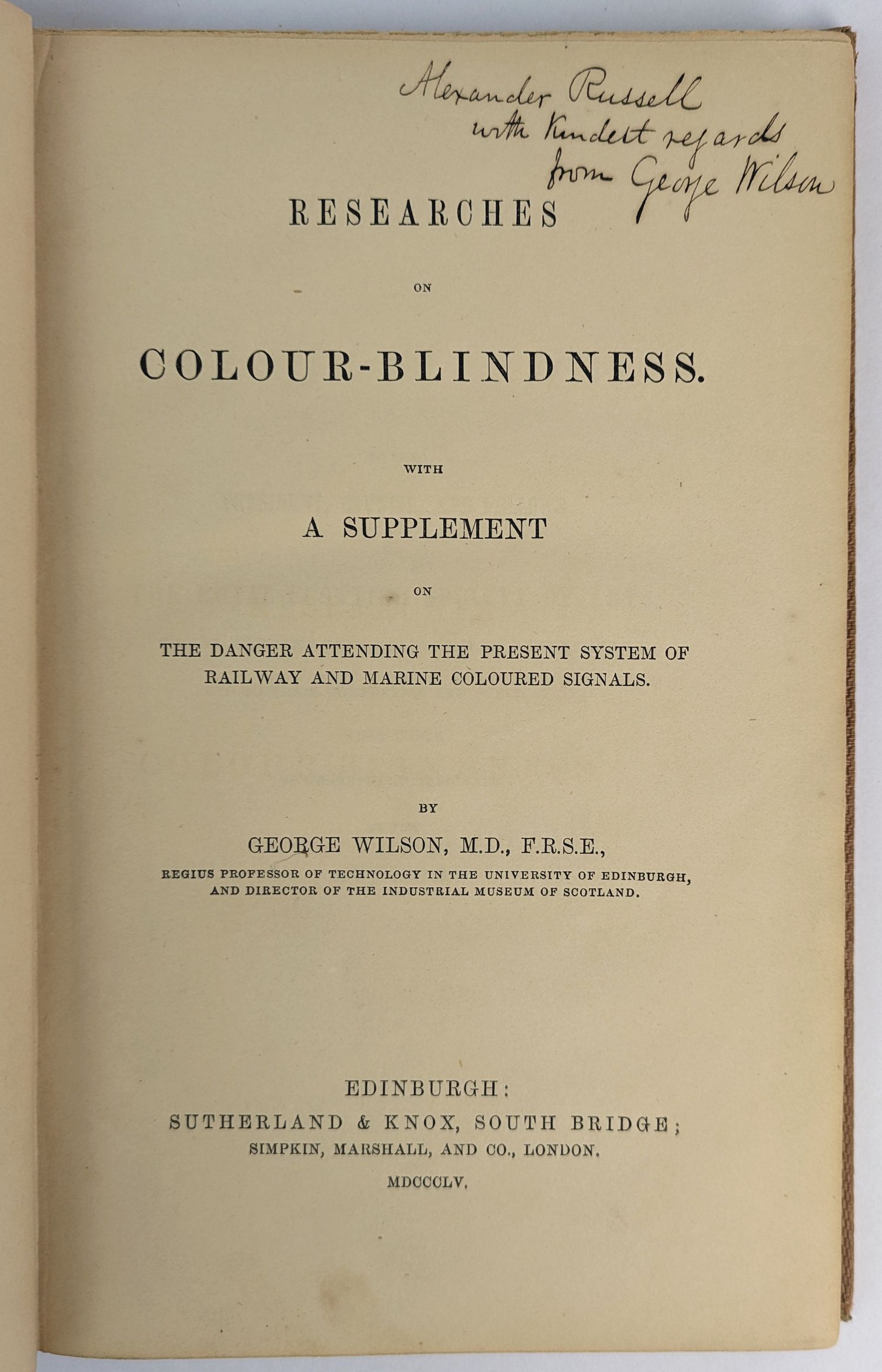 Alexander Russell
with kindest regards
from George Wilson

RESEARCHES

ON

COLOUR-BLINDNESS.

WITH

A SUPPLEMENT

ON

THE DANGER ATTENDING THE PRESENT SYSTEM OF RAILWAY AND MARINE COLOURED SIGNALS.

BY

GEORGE WILSON, M.D., F.R.S.E.,

REGIUS PROFESSOR OF TECHNOLOGY IN THE UNIVERSITY OF EDINBURGH, AND DIRECTOR OF THE INDUSTRIAL MUSEUM OF SCOTLAND.

EDINBURGH:
SUTHERLAND & KNOX, SOUTH BRIDGE;
SIMPKIN, MARSHALL, AND CO., LONDON.
MDCCCLV.